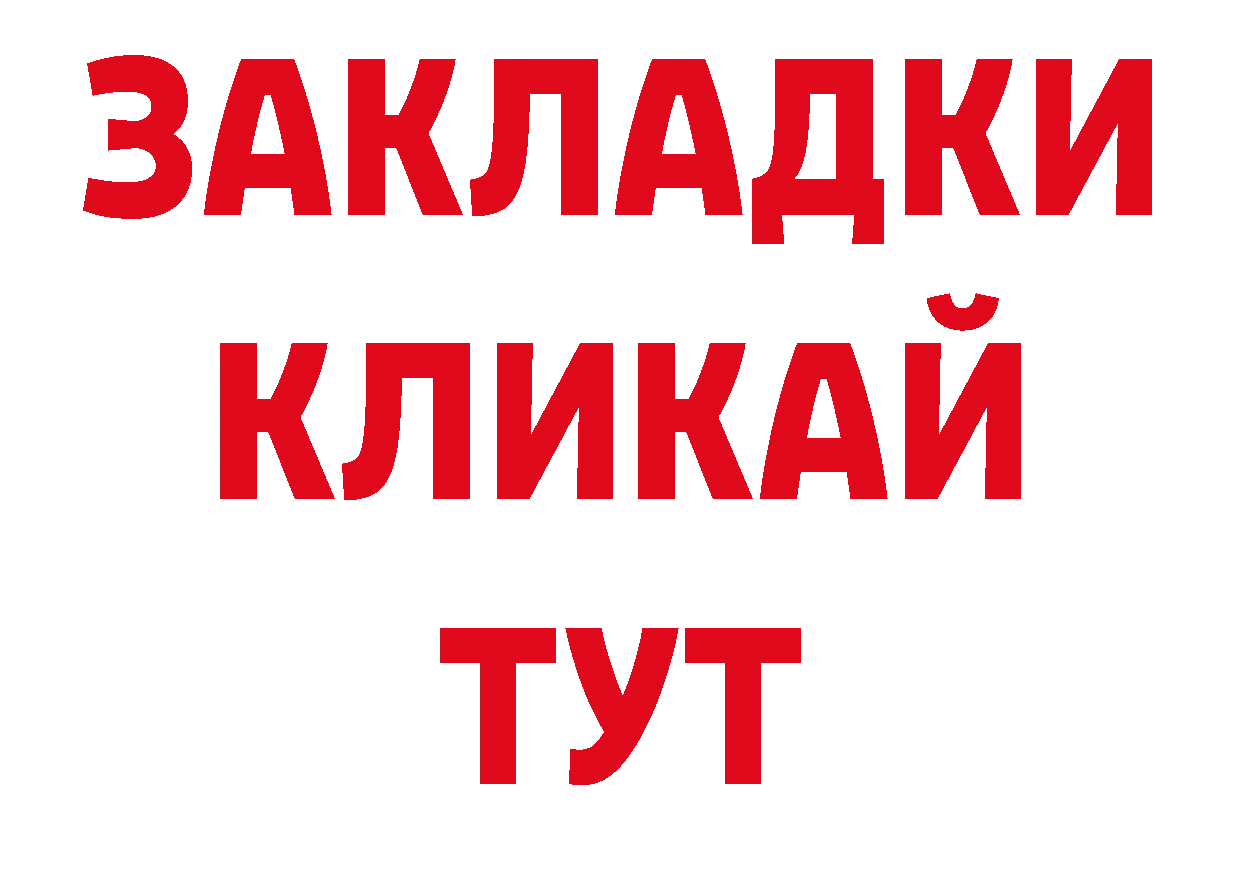 ЗАКЛАДКИ
КЛИКАЙ
ТУТ